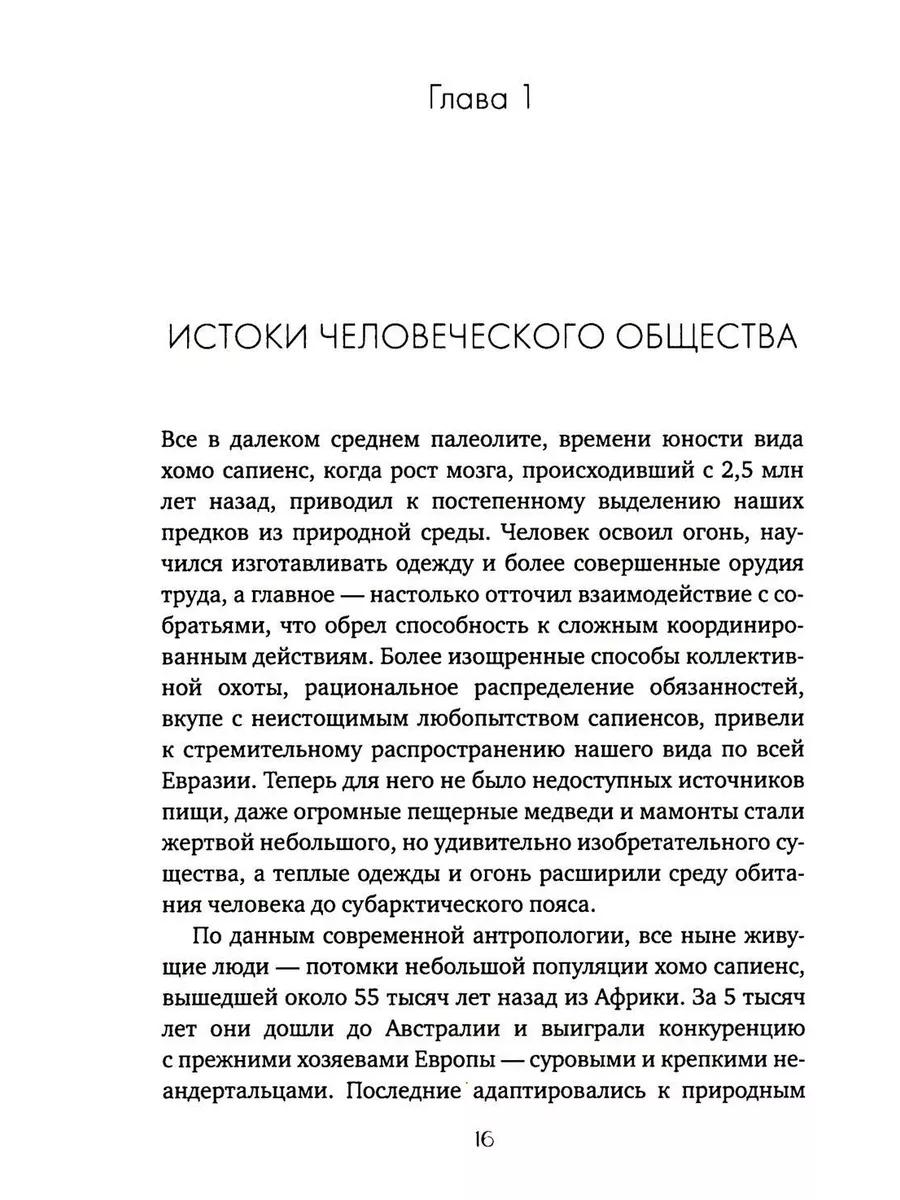 Глава 1

ИСТОКИ ЧЕЛОВЕЧЕСКОГО ОБЩЕСТВА

Все в далеком среднем палеолите, времени юности вида хомо сапиенс, когда рост мозга, происходивший с 2,5 млн лет назад, приводил к постепенному выделению наших предков из природной среды. Человек освоил огонь, научился изготавливать одежду и более совершенные орудия труда, а главное — настолько отточил взаимодействие с собратьями, что обрел способность к сложным координированным действиям. Более изощренные способы коллективной охоты, рациональное распределение обязанностей, вкупе с неистощимым любопытством сапиенсов, привели к стремительному распространению нашего вида по всей Евразии. Теперь для него не было недоступных источников пищи, даже огромные пещерные медведи и мамонты стали жертвой небольшого, но удивительно изобретательного существа, а теплые одежды и огонь расширили среду обитания человека до субарктического пояса.

По данным современной антропологии, все ныне живущие люди — потомки небольшой популяции хомо сапиенс, вышедшей около 55 тысяч лет назад из Африки. За 5 тысяч лет они дошли до Австралии и выиграли конкуренцию с прежними хозяевами Европы — суровыми и крепкими неандертальцами. Последние адаптировались к природным

16